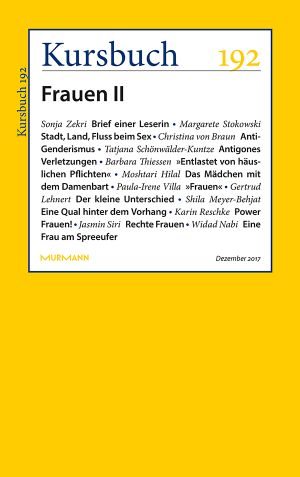 Kursbuch 192

Kursbuch 192

Frauen II

Sonja Zekri Brief einer Leserin • Margarete Stokowski Stadt, Land, Fluss beim Sex • Christina von Braun Anti-Genderismus • Tatjana Schönwälder-Kuntze Antigones Verletzungen • Barbara Thiessen »Entlastet von häuslichen Pflichten« • Moshtari Hilal Das Mädchen mit dem Damenbart • Paula-Irene Villa »Frauen« • Gertrud Lehnert Der kleine Unterschied • Shila Meyer-Behjat Eine Qual hinter dem Vorhang • Karin Reschke Power Frauen! • Jasmin Siri Rechte Frauen • Widad Nabi Eine Frau am Spreeufer

MURMANN

Dezember 2017